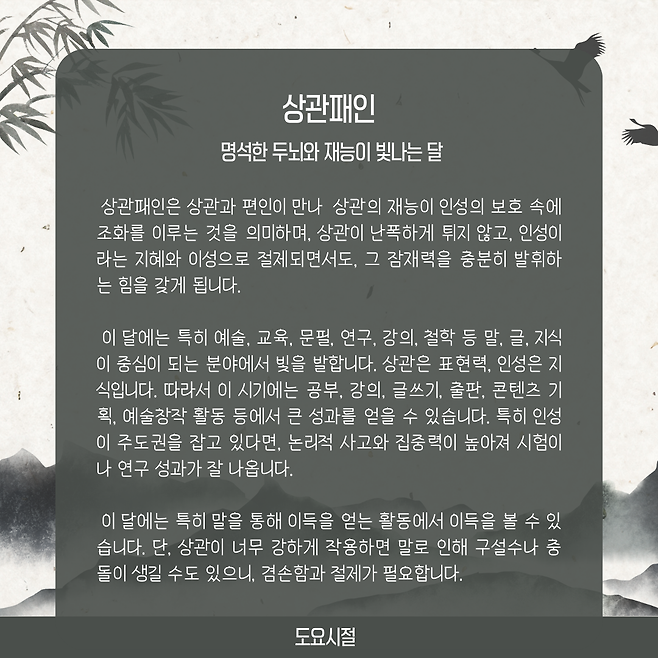 상관패인

명석한 두뇌와 재능이 빛나는 달

상관패인은 상관과 편인이 만나 상관의 재능이 인성의 보호 속에 조화를 이루는 것을 의미하며, 상관이 난폭하게 튀지 않고, 인성이라는 지혜와 이성으로 절제되면서도, 그 잠재력을 충분히 발휘하는 힘을 갖게 됩니다.

이 달에는 특히 예술, 교육, 문필, 연구, 강의, 철학 등 말, 글, 지식이 중심이 되는 분야에서 빛을 발합니다. 상관은 표현력, 인성은 지식입니다. 따라서 이 시기에는 공부, 강의, 글쓰기, 출판, 콘텐츠 기획, 예술창작 활동 등에서 큰 성과를 얻을 수 있습니다. 특히 인성이 주도권을 잡고 있다면, 논리적 사고와 집중력이 높아져 시험이나 연구 성과가 잘 나옵니다.

이 달에는 특히 말을 통해 이득을 얻는 활동에서 이득을 볼 수 있습니다. 단, 상관이 너무 강하게 작용하면 말로 인해 구설수나 충돌이 생길 수도 있으니, 겸손함과 절제가 필요합니다.

도요시절